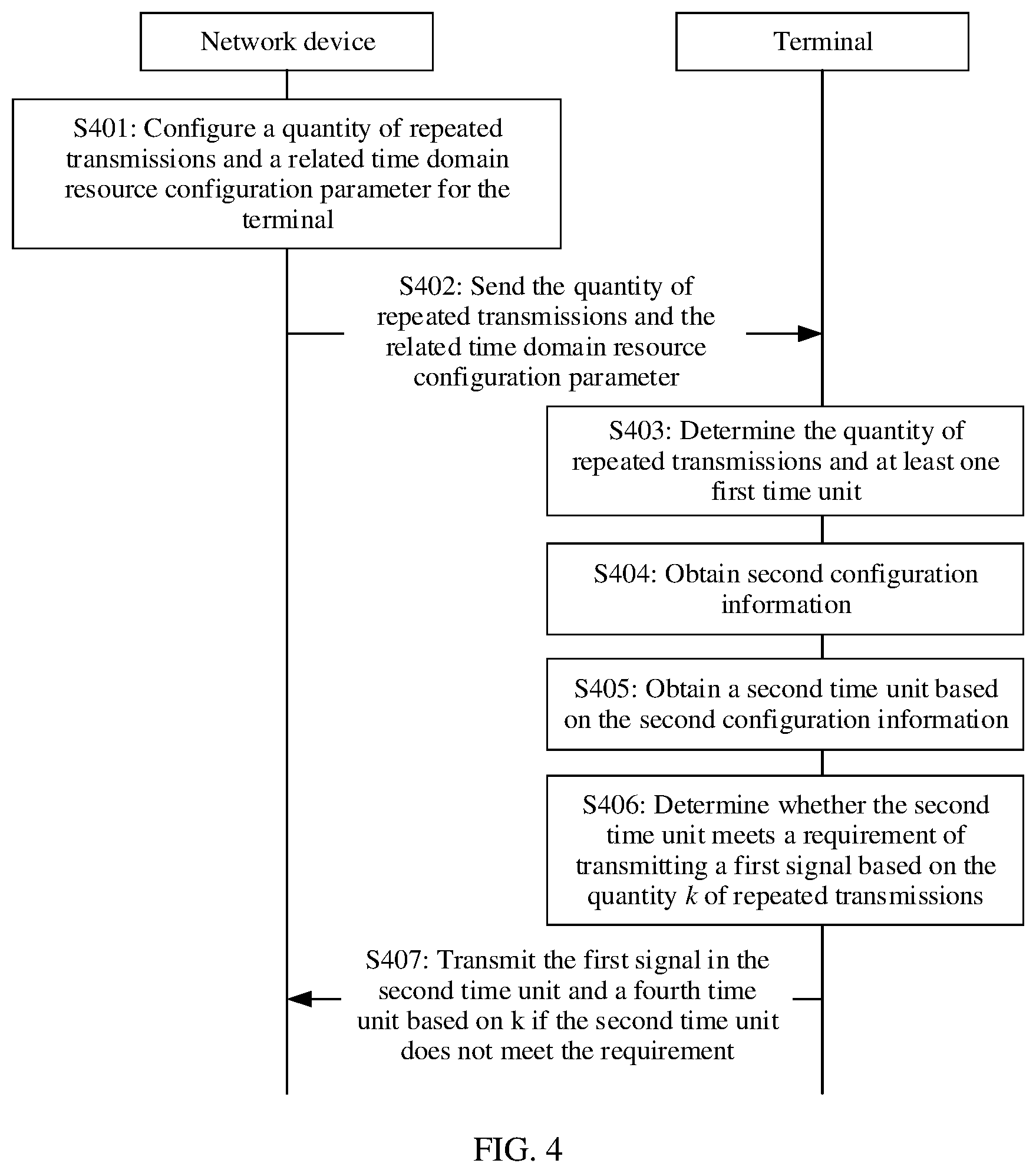 Network device

Terminal

S401: Configure a quantity of repeated transmissions and a related time domain resource configuration parameter for the terminal

S402: Send the quantity of repeated transmissions and the related time domain resource configuration parameter

S403: Determine the quantity of repeated transmissions and at least one first time unit

S404: Obtain second configuration information

S405: Obtain a second time unit based on the second configuration information

S406: Determine whether the second time unit meets a requirement of transmitting a first signal based on the quantity $k$ of repeated transmissions

S407: Transmit the first signal in the second time unit and a fourth time unit based on k if the second time unit does not meet the requirement

FIG. 4